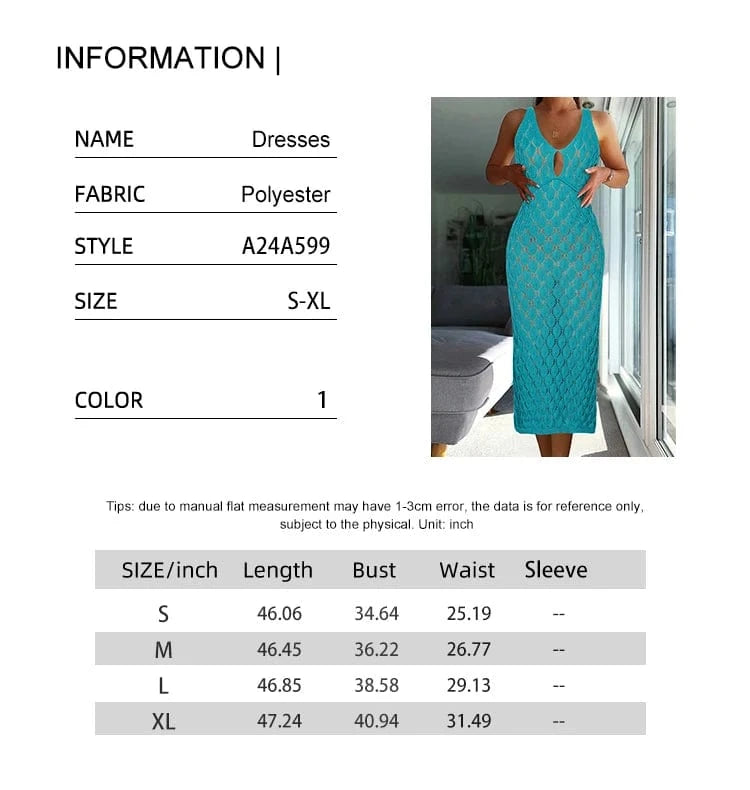 INFORMATION |

NAME Dresses

FABRIC Polyester

STYLE A24A599

SIZE S-XL

COLOR 1

Tips: due to manual flat measurement may have 1-3cm error, the data is for reference only, subject to the physical. Unit: inch

| SIZE/inch | Length | Bust | Waist | Sleeve |
|---|---|---|---|---|
| S | 46.06 | 34.64 | 25.19 | -- |
| M | 46.45 | 36.22 | 26.77 | -- |
| L | 46.85 | 38.58 | 29.13 | -- |
| XL | 47.24 | 40.94 | 31.49 | -- |